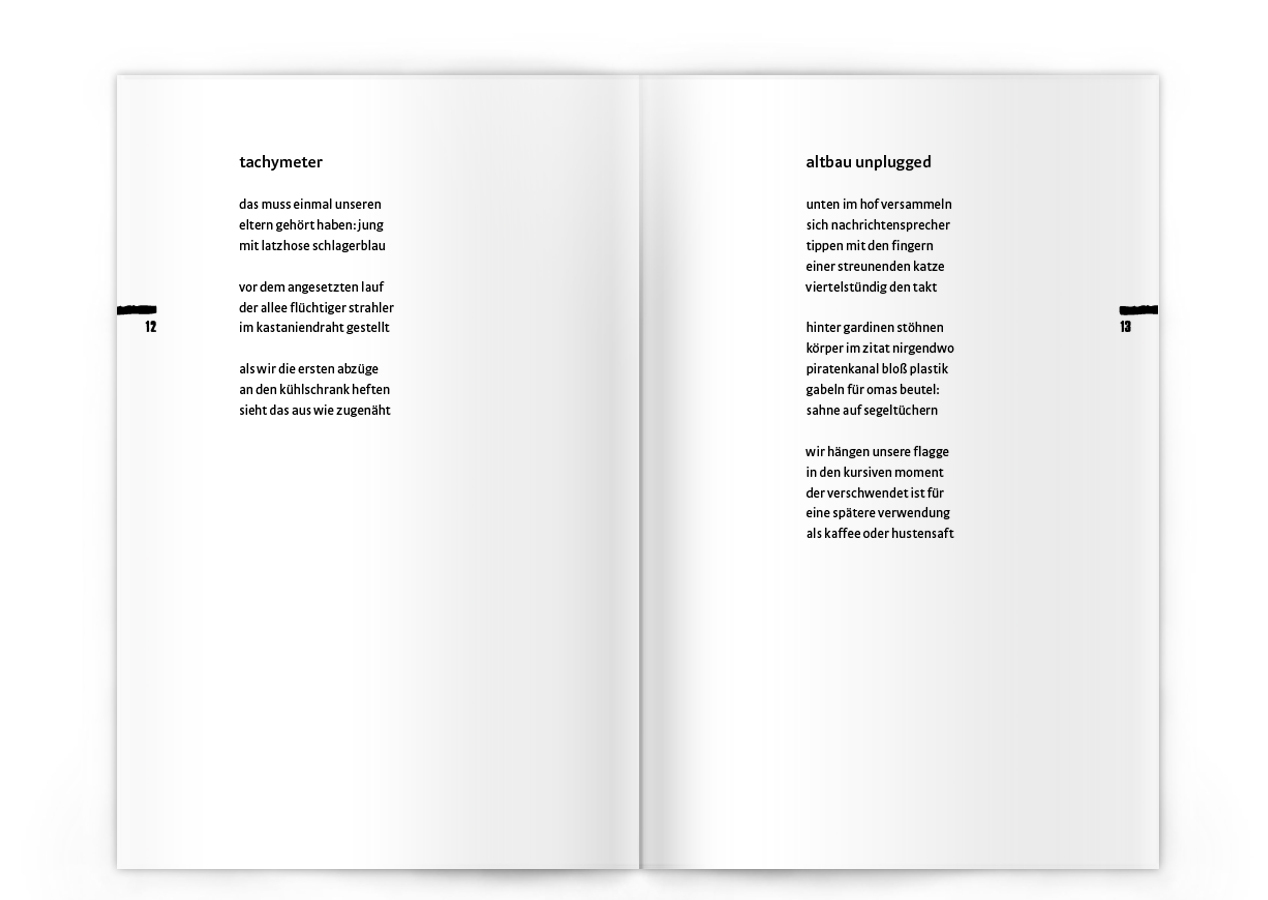 tachymeter

das muss einmal unseren
eltern gehört haben: jung
mit latzhose schlagerblau

vor dem angesetzten lauf
der allee flüchtiger strahler
im kastaniendraht gestellt

als wir die ersten abzüge
an den kühlschrank heften
sieht das aus wie zugenäht

12

altbau unplugged

unten im hof versammeln
sich nachrichtensprecher
tippen mit den fingern
einer streunenden katze
viertelstündig den takt

hinter gardinen stöhnen
körper im zitat nirgendwo
piratenkanal bloß plastik
gabeln für omas beutel:
sahne auf segeltüchern

wir hängen unsere flagge
in den kursiven moment
der verschwendet ist für
eine spätere verwendung
als kaffee oder hustensaft

13